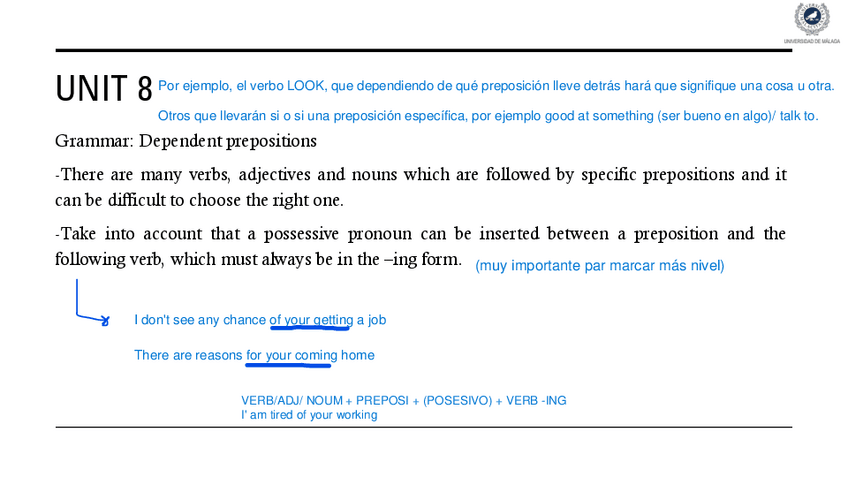 UNIVERSIDAD DE MÁLAGA

UNIT 8 Por ejemplo, el verbo LOOK, que dependiendo de qué preposición lleve detrás hará que signifique una cosa u otra.

Otros que llevarán si o si una preposición específica, por ejemplo good at something (ser bueno en algo)/ talk to.

Grammar: Dependent prepositions

-There are many verbs, adjectives and nouns which are followed by specific prepositions and it can be difficult to choose the right one.

-Take into account that a possessive pronoun can be inserted between a preposition and the following verb, which must always be in the –ing form. (muy importante par marcar más nivel)

I don't see any chance of your getting a job

There are reasons for your coming home

VERB/ADJ/ NOUM + PREPOSI + (POSESIVO) + VERB -ING
I' am tired of your working